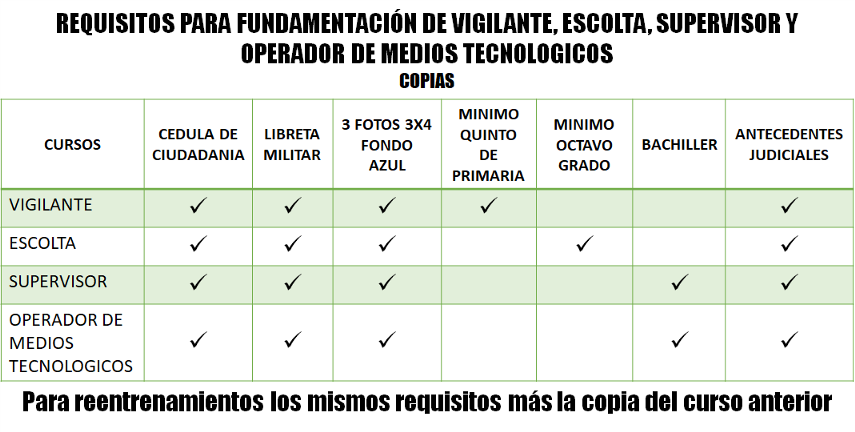 REQUISITOS PARA FUNDAMENTACIÓN DE VIGILANTE, ESCOLTA, SUPERVISOR Y OPERADOR DE MEDIOS TECNOLOGICOS

COPIAS

| CURSOS | CEDULA DE CIUDADANIA | LIBRETA MILITAR | 3 FOTOS 3X4 FONDO AZUL | MINIMO QUINTO DE PRIMARIA | MINIMO OCTAVO GRADO | BACHILLER | ANTECEDENTES JUDICIALES |
|---|---|---|---|---|---|---|---|
| VIGILANTE | ✓ | ✓ | ✓ | ✓ | | | ✓ |
| ESCOLTA | ✓ | ✓ | ✓ | | ✓ | | ✓ |
| SUPERVISOR | ✓ | ✓ | ✓ | | | ✓ | ✓ |
| OPERADOR DE MEDIOS TECNOLOGICOS | ✓ | ✓ | ✓ | | | ✓ | ✓ |

Para reentrenamientos los mismos requisitos más la copia del curso anterior